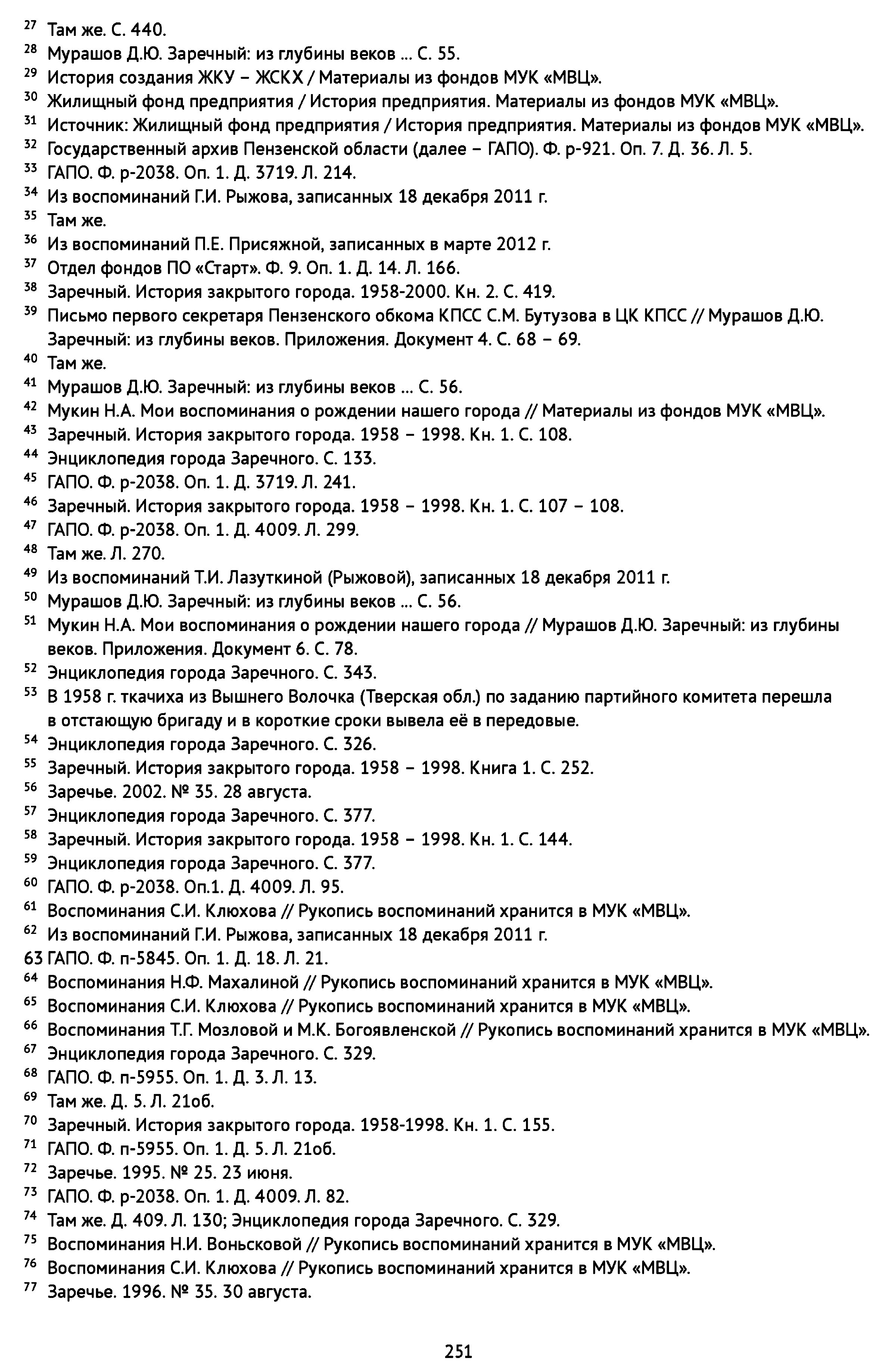 $^{27}$ Там же. С. 440.
$^{28}$ Мурашов Д.Ю. Заречный: из глубины веков ... С. 55.
$^{29}$ История создания ЖКУ – ЖСКХ / Материалы из фондов МУК «МВЦ».
$^{30}$ Жилищный фонд предприятия / История предприятия. Материалы из фондов МУК «МВЦ».
$^{31}$ Источник: Жилищный фонд предприятия / История предприятия. Материалы из фондов МУК «МВЦ».
$^{32}$ Государственный архив Пензенской области (далее – ГАПО). Ф. р-921. Оп. 7. Д. 36. Л. 5.
$^{33}$ ГАПО. Ф. р-2038. Оп. 1. Д. 3719. Л. 214.
$^{34}$ Из воспоминаний Г.И. Рыжова, записанных 18 декабря 2011 г.
$^{35}$ Там же.
$^{36}$ Из воспоминаний П.Е. Присяжной, записанных в марте 2012 г.
$^{37}$ Отдел фондов ПО «Старт». Ф. 9. Оп. 1. Д. 14. Л. 166.
$^{38}$ Заречный. История закрытого города. 1958-2000. Кн. 2. С. 419.
$^{39}$ Письмо первого секретаря Пензенского обкома КПСС С.М. Бутузова в ЦК КПСС // Мурашов Д.Ю. Заречный: из глубины веков. Приложения. Документ 4. С. 68 – 69.
$^{40}$ Там же.
$^{41}$ Мурашов Д.Ю. Заречный: из глубины веков ... С. 56.
$^{42}$ Мукин Н.А. Мои воспоминания о рождении нашего города // Материалы из фондов МУК «МВЦ».
$^{43}$ Заречный. История закрытого города. 1958 – 1998. Кн. 1. С. 108.
$^{44}$ Энциклопедия города Заречного. С. 133.
$^{45}$ ГАПО. Ф. р-2038. Оп. 1. Д. 3719. Л. 241.
$^{46}$ Заречный. История закрытого города. 1958 – 1998. Кн. 1. С. 107 – 108.
$^{47}$ ГАПО. Ф. р-2038. Оп. 1. Д. 4009. Л. 299.
$^{48}$ Там же. Л. 270.
$^{49}$ Из воспоминаний Т.И. Лазуткиной (Рыжовой), записанных 18 декабря 2011 г.
$^{50}$ Мурашов Д.Ю. Заречный: из глубины веков ... С. 56.
$^{51}$ Мукин Н.А. Мои воспоминания о рождении нашего города // Мурашов Д.Ю. Заречный: из глубины веков. Приложения. Документ 6. С. 78.
$^{52}$ Энциклопедия города Заречного. С. 343.
$^{53}$ В 1958 г. ткачиха из Вышнего Волочка (Тверская обл.) по заданию партийного комитета перешла в отстающую бригаду и в короткие сроки вывела её в передовые.
$^{54}$ Энциклопедия города Заречного. С. 326.
$^{55}$ Заречный. История закрытого города. 1958 – 1998. Книга 1. С. 252.
$^{56}$ Заречье. 2002. № 35. 28 августа.
$^{57}$ Энциклопедия города Заречного. С. 377.
$^{58}$ Заречный. История закрытого города. 1958 – 1998. Кн. 1. С. 144.
$^{59}$ Энциклопедия города Заречного. С. 377.
$^{60}$ ГАПО. Ф. р-2038. Оп.1. Д. 4009. Л. 95.
$^{61}$ Воспоминания С.И. Клюхова // Рукопись воспоминаний хранится в МУК «МВЦ».
$^{62}$ Из воспоминаний Г.И. Рыжова, записанных 18 декабря 2011 г.
63 ГАПО. Ф. п-5845. Оп. 1. Д. 18. Л. 21.
$^{64}$ Воспоминания Н.Ф. Махалиной // Рукопись воспоминаний хранится в МУК «МВЦ».
$^{65}$ Воспоминания С.И. Клюхова // Рукопись воспоминаний хранится в МУК «МВЦ».
$^{66}$ Воспоминания Т.Г. Мозловой и М.К. Богоявленской // Рукопись воспоминаний хранится в МУК «МВЦ».
$^{67}$ Энциклопедия города Заречного. С. 329.
$^{68}$ ГАПО. Ф. п-5955. Оп. 1. Д. 3. Л. 13.
$^{69}$ Там же. Д. 5. Л. 21об.
$^{70}$ Заречный. История закрытого города. 1958-1998. Кн. 1. С. 155.
$^{71}$ ГАПО. Ф. п-5955. Оп. 1. Д. 5. Л. 21об.
$^{72}$ Заречье. 1995. № 25. 23 июня.
$^{73}$ ГАПО. Ф. р-2038. Оп. 1. Д. 4009. Л. 82.
$^{74}$ Там же. Д. 409. Л. 130; Энциклопедия города Заречного. С. 329.
$^{75}$ Воспоминания Н.И. Воньсковой // Рукопись воспоминаний хранится в МУК «МВЦ».
$^{76}$ Воспоминания С.И. Клюхова // Рукопись воспоминаний хранится в МУК «МВЦ».
$^{77}$ Заречье. 1996. № 35. 30 августа.

251